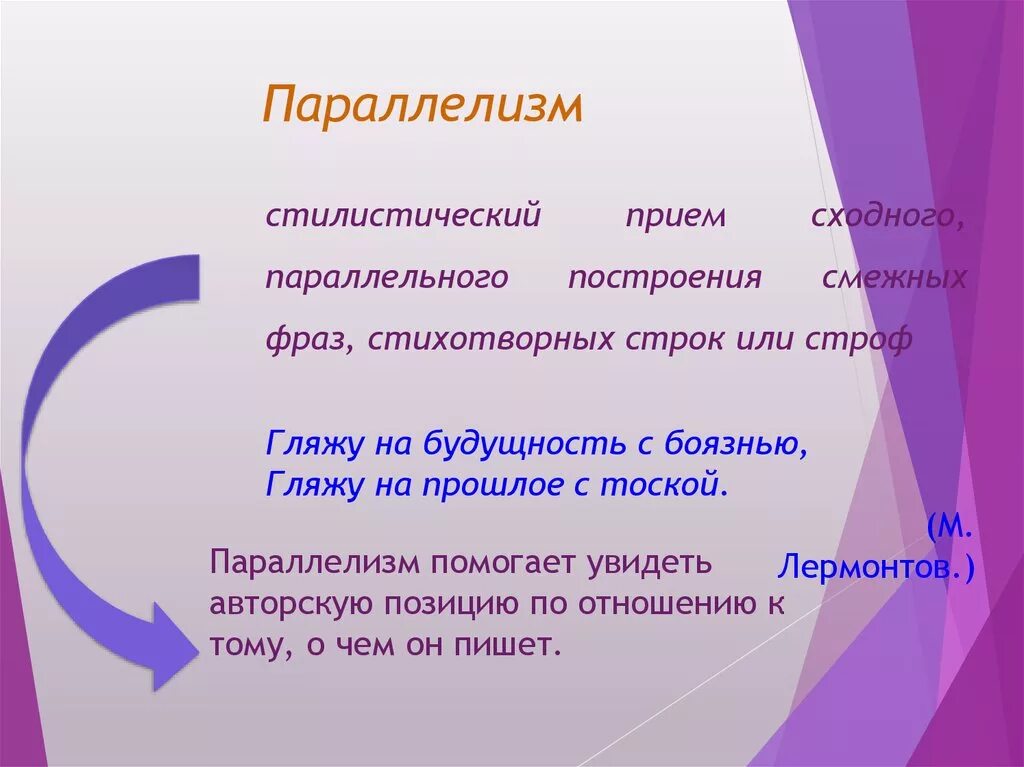 Параллелизм

стилистический прием сходного, параллельного построения смежных фраз, стихотворных строк или строф

Гляжу на будущность с боязнью,
Гляжу на прошлое с тоской.

(М. Лермонтов.)

Параллелизм помогает увидеть авторскую позицию по отношению к тому, о чем он пишет.